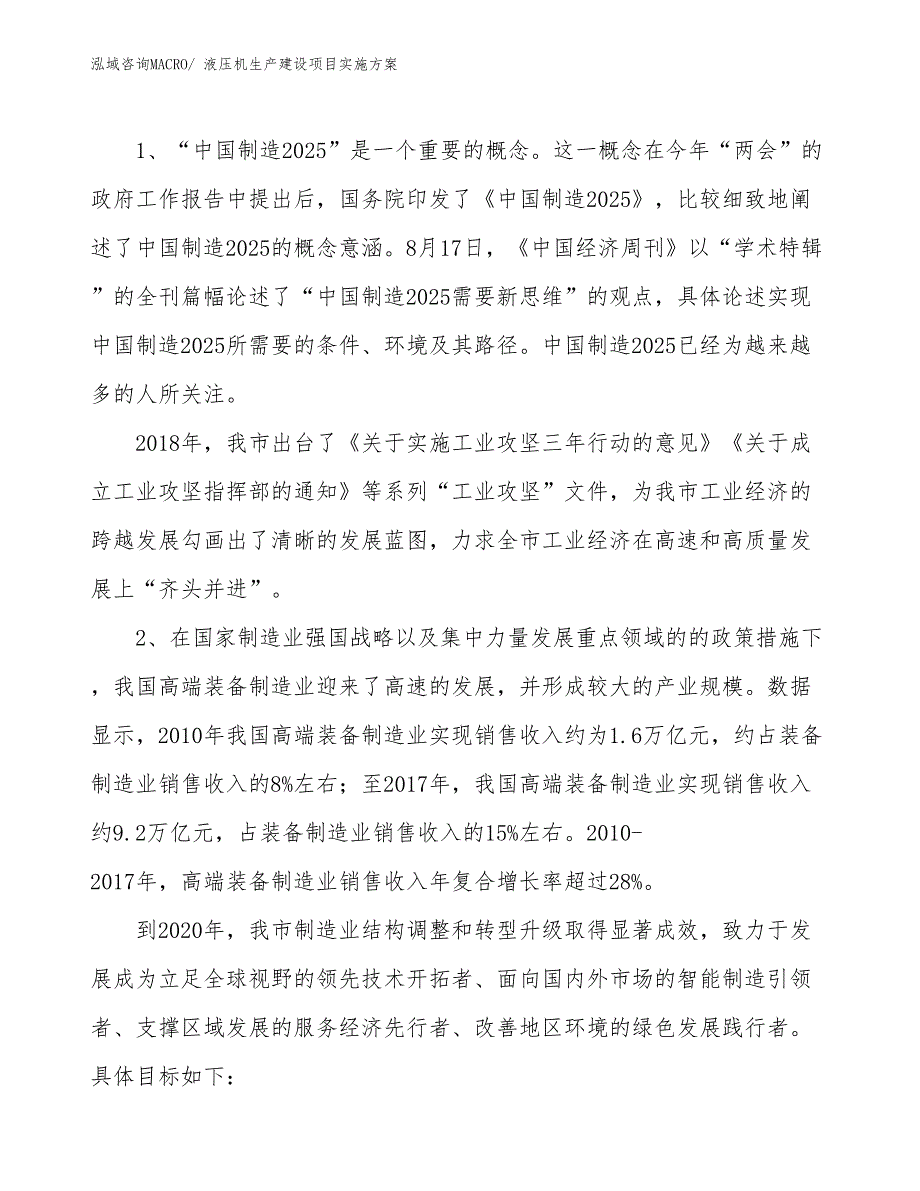 泓域咨询MACRO/ 液压机生产建设项目实施方案

1、“中国制造2025”是一个重要的概念。这一概念在今年“两会”的政府工作报告中提出后，国务院印发了《中国制造2025》，比较细致地阐述了中国制造2025的概念意涵。8月17日，《中国经济周刊》以“学术特辑”的全刊篇幅论述了“中国制造2025需要新思维”的观点，具体论述实现中国制造2025所需要的条件、环境及其路径。中国制造2025已经为越来越多的人所关注。

2018年，我市出台了《关于实施工业攻坚三年行动的意见》《关于成立工业攻坚指挥部的通知》等系列“工业攻坚”文件，为我市工业经济的跨越发展勾画出了清晰的发展蓝图，力求全市工业经济在高速和高质量发展上“齐头并进”。

2、在国家制造业强国战略以及集中力量发展重点领域的的政策措施下，我国高端装备制造业迎来了高速的发展，并形成较大的产业规模。数据显示，2010年我国高端装备制造业实现销售收入约为1.6万亿元，约占装备制造业销售收入的8%左右；至2017年，我国高端装备制造业实现销售收入约9.2万亿元，占装备制造业销售收入的15%左右。2010-2017年，高端装备制造业销售收入年复合增长率超过28%。

到2020年，我市制造业结构调整和转型升级取得显著成效，致力于发展成为立足全球视野的领先技术开拓者、面向国内外市场的智能制造引领者、支撑区域发展的服务经济先行者、改善地区环境的绿色发展践行者。具体目标如下：